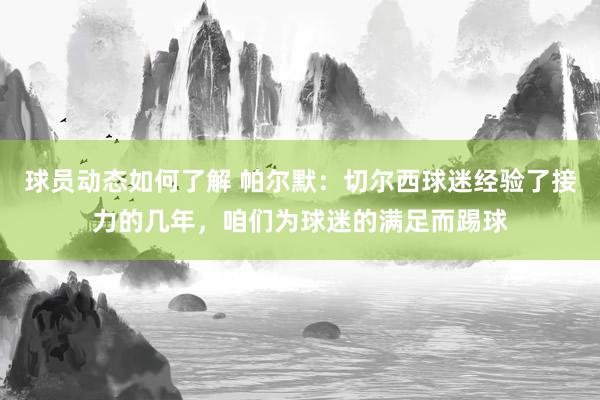 球员动态如何了解 帕尔默：切尔西球迷经验了接力的几年，咱们为球迷的满足而踢球